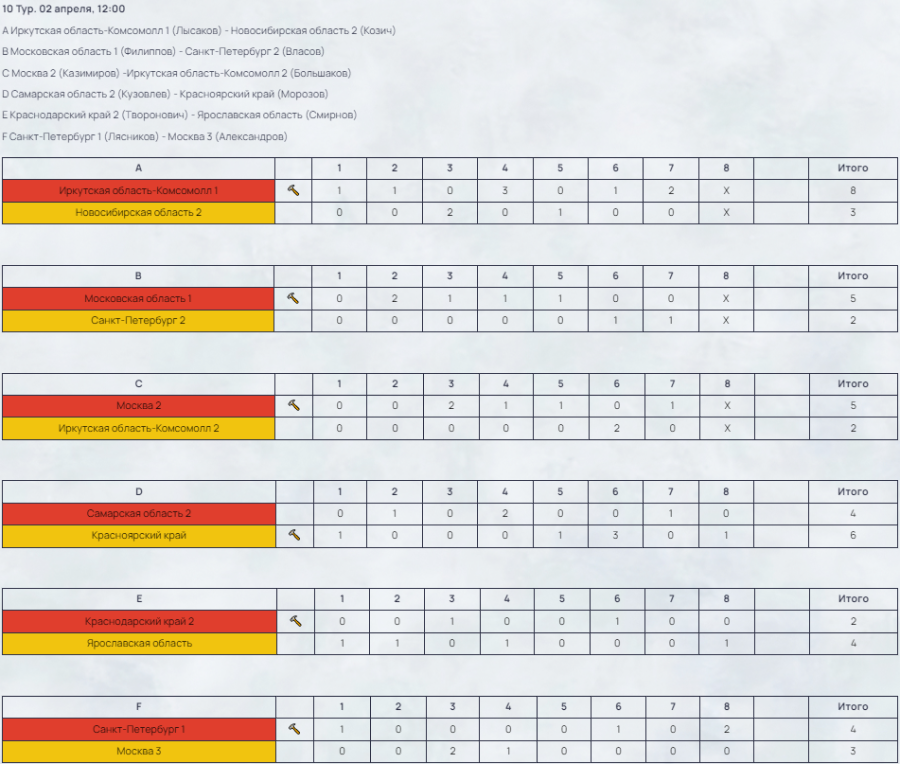 10 Тур. 02 апреля, 12:00

A Иркутская область-Комсомолл 1 (Лысаков) - Новосибирская область 2 (Козич)

B Московская область 1 (Филиппов) - Санкт-Петербург 2 (Власов)

C Москва 2 (Казимиров) -Иркутская область-Комсомолл 2 (Большаков)

D Самарская область 2 (Кузовлев) - Красноярский край (Морозов)

E Краснодарский край 2 (Творонович) - Ярославская область (Смирнов)

F Санкт-Петербург 1 (Лясников) - Москва 3 (Александров)

| A | | 1 | 2 | 3 | 4 | 5 | 6 | 7 | 8 | | Итого |
|---|---|---|---|---|---|---|---|---|---|---|---|
| Иркутская область-Комсомолл 1 | | 1 | 1 | 0 | 3 | 0 | 1 | 2 | X | | 8 |
| Новосибирская область 2 | | 0 | 0 | 2 | 0 | 1 | 0 | 0 | X | | 3 |

| B | | 1 | 2 | 3 | 4 | 5 | 6 | 7 | 8 | | Итого |
|---|---|---|---|---|---|---|---|---|---|---|---|
| Московская область 1 | | 0 | 2 | 1 | 1 | 1 | 0 | 0 | X | | 5 |
| Санкт-Петербург 2 | | 0 | 0 | 0 | 0 | 0 | 1 | 1 | X | | 2 |

| C | | 1 | 2 | 3 | 4 | 5 | 6 | 7 | 8 | | Итого |
|---|---|---|---|---|---|---|---|---|---|---|---|
| Москва 2 | | 0 | 0 | 2 | 1 | 1 | 0 | 1 | X | | 5 |
| Иркутская область-Комсомолл 2 | | 0 | 0 | 0 | 0 | 0 | 2 | 0 | X | | 2 |

| D | | 1 | 2 | 3 | 4 | 5 | 6 | 7 | 8 | | Итого |
|---|---|---|---|---|---|---|---|---|---|---|---|
| Самарская область 2 | | 0 | 1 | 0 | 2 | 0 | 0 | 1 | 0 | | 4 |
| Красноярский край | | 1 | 0 | 0 | 0 | 1 | 3 | 0 | 1 | | 6 |

| E | | 1 | 2 | 3 | 4 | 5 | 6 | 7 | 8 | | Итого |
|---|---|---|---|---|---|---|---|---|---|---|---|
| Краснодарский край 2 | | 0 | 0 | 1 | 0 | 0 | 1 | 0 | 0 | | 2 |
| Ярославская область | | 1 | 1 | 0 | 1 | 0 | 0 | 0 | 1 | | 4 |

| F | | 1 | 2 | 3 | 4 | 5 | 6 | 7 | 8 | | Итого |
|---|---|---|---|---|---|---|---|---|---|---|---|
| Санкт-Петербург 1 | | 1 | 0 | 0 | 0 | 0 | 1 | 0 | 2 | | 4 |
| Москва 3 | | 0 | 0 | 2 | 1 | 0 | 0 | 0 | 0 | | 3 |